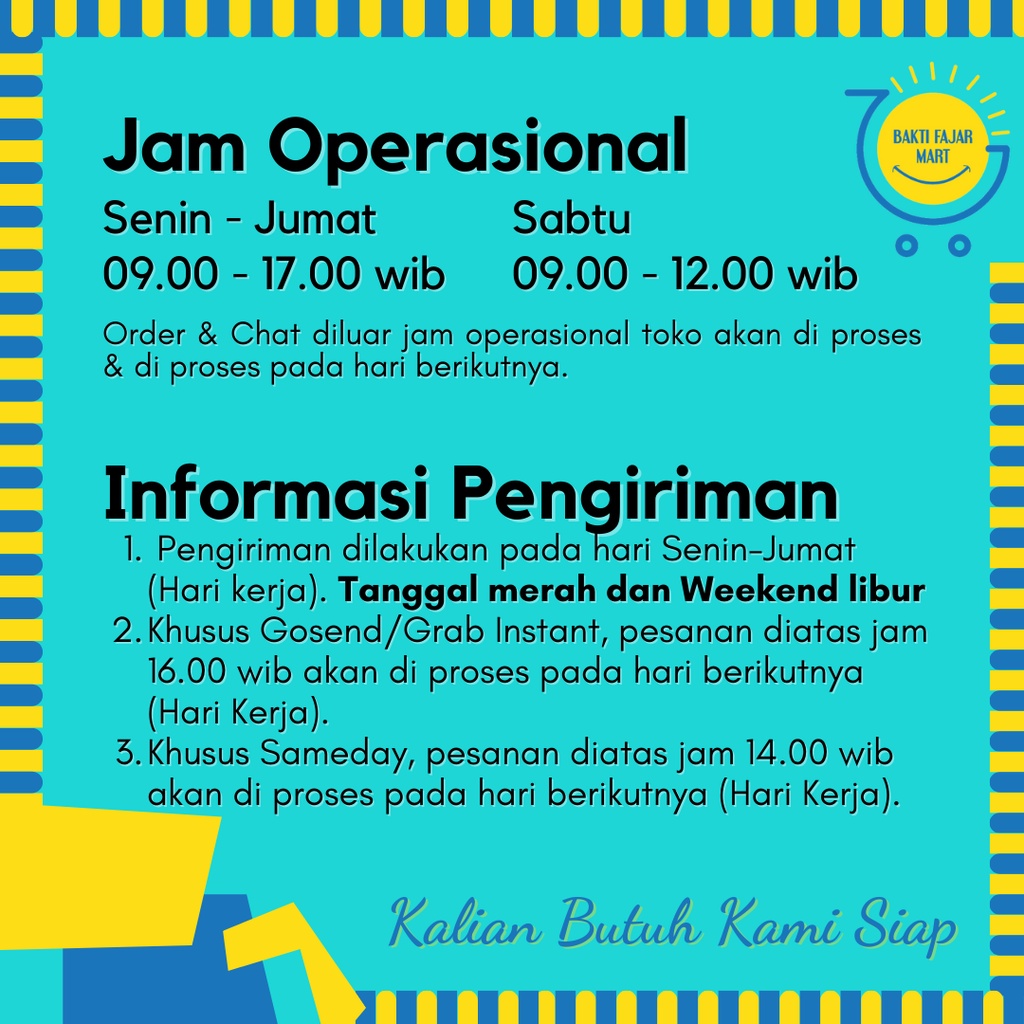 BAKTI FAJAR MART

Jam Operasional

Senin - Jumat
09.00 - 17.00 wib

Sabtu
09.00 - 12.00 wib

Order & Chat diluar jam operasional toko akan di proses & di proses pada hari berikutnya.

Informasi Pengiriman

1. Pengiriman dilakukan pada hari Senin-Jumat (Hari kerja). Tanggal merah dan Weekend libur
2. Khusus Gosend/Grab Instant, pesanan diatas jam 16.00 wib akan di proses pada hari berikutnya (Hari Kerja).
3. Khusus Sameday, pesanan diatas jam 14.00 wib akan di proses pada hari berikutnya (Hari Kerja).

Kalian Butuh Kami Siap